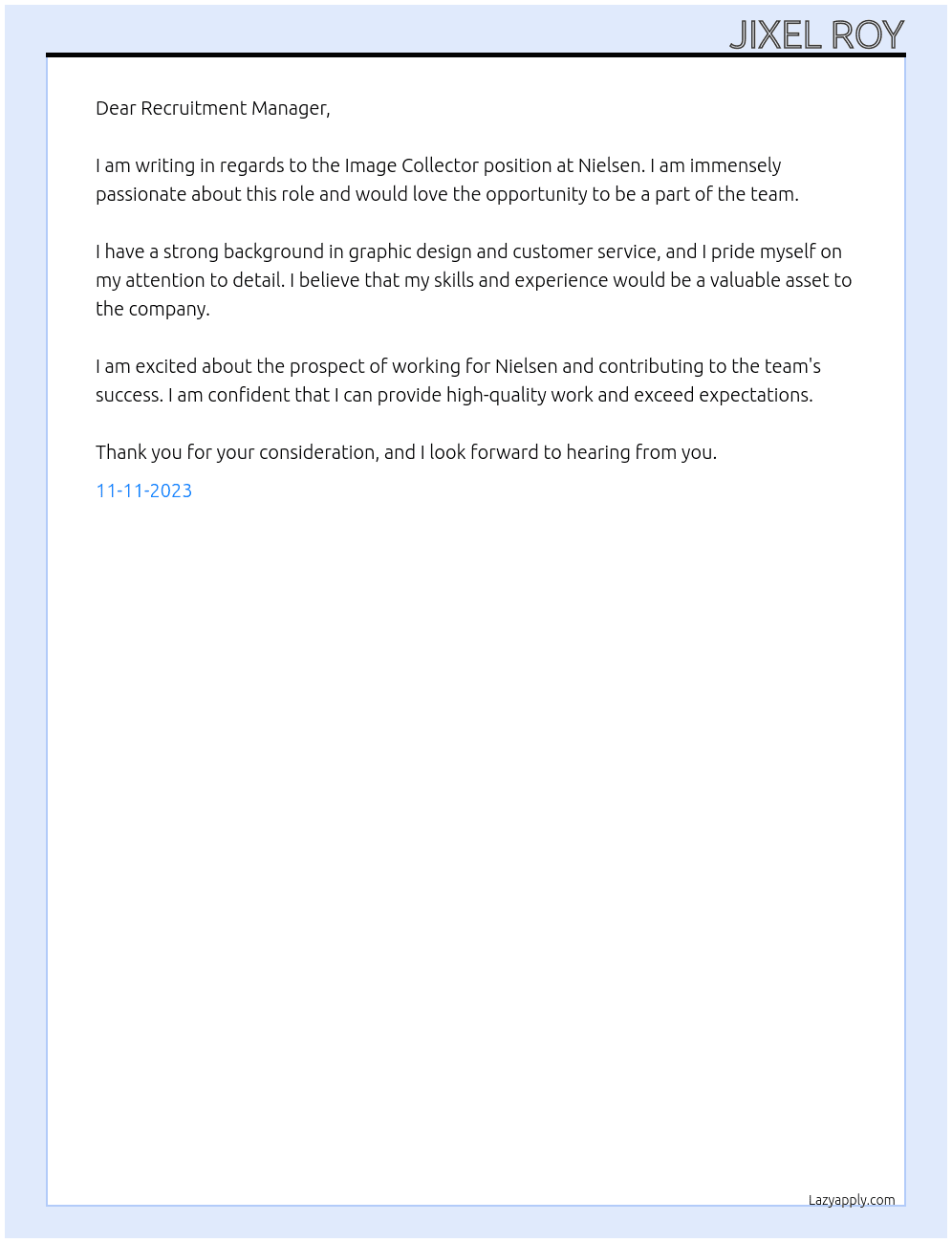 JIXEL ROY

Dear Recruitment Manager,

I am writing in regards to the Image Collector position at Nielsen. I am immensely passionate about this role and would love the opportunity to be a part of the team.

I have a strong background in graphic design and customer service, and I pride myself on my attention to detail. I believe that my skills and experience would be a valuable asset to the company.

I am excited about the prospect of working for Nielsen and contributing to the team's success. I am confident that I can provide high-quality work and exceed expectations.

Thank you for your consideration, and I look forward to hearing from you.

11-11-2023

Lazyapply.com